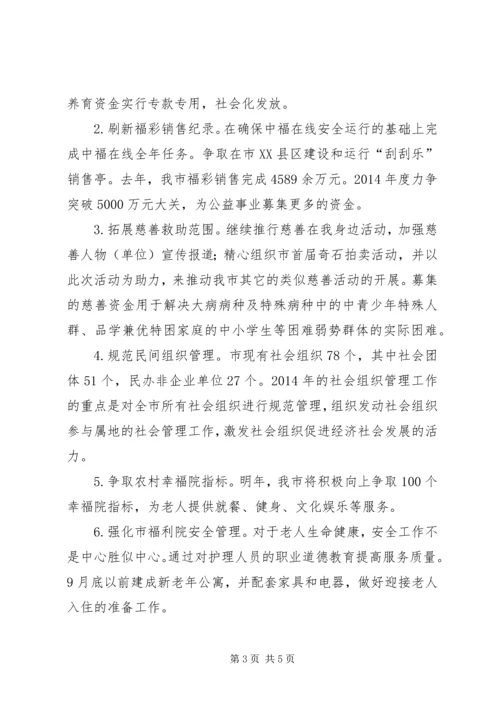 养育资金实行专款专用，社会化发放。

2.刷新福彩销售纪录。在确保中福在线安全运行的基础上完成中福在线全年任务。争取在市XX县区建设和运行“刮刮乐”销售亭。去年，我市福彩销售完成4589余万元。2014年度力争突破5000万元大关，为公益事业募集更多的资金。

3.拓展慈善救助范围。继续推行慈善在我身边活动，加强慈善人物（单位）宣传报道；精心组织市首届奇石拍卖活动，并以此次活动为助力，来推动我市其它的类似慈善活动的开展。募集的慈善资金用于解决大病病种及特殊病种中的中青少年特殊人群、品学兼优特困家庭的中小学生等困难弱势群体的实际困难。

4.规范民间组织管理。市现有社会组织78个，其中社会团体51个，民办非企业单位27个。2014年的社会组织管理工作的重点是对全市所有社会组织进行规范管理，组织发动社会组织参与属地的社会管理工作，激发社会组织促进经济社会发展的活力。

5.争取农村幸福院指标。明年，我市将积极向上争取100个幸福院指标，为老人提供就餐、健身、文化娱乐等服务。

6.强化市福利院安全管理。对于老人生命健康，安全工作不是中心胜似中心。通过对护理人员的职业道德教育提高服务质量。9月底以前建成新老年公寓，并配套家具和电器，做好迎接老人入住的准备工作。

第3页 共5页